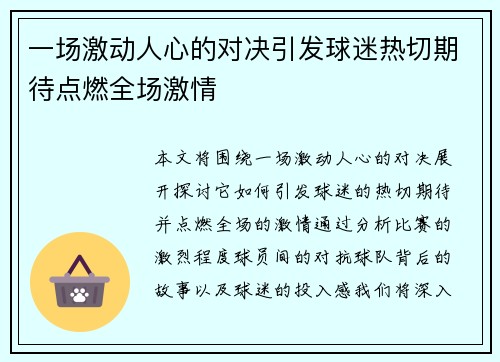 一场激动人心的对决引发球迷热切期待点燃全场激情

本文将围绕一场激动人心的对决展开探讨它如何引发球迷的热切期待并点燃全场的激情通过分析比赛的激烈程度球员间的对抗球队背后的故事以及球迷的投入感我们将深入